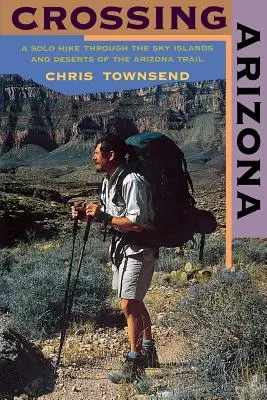 CROSSING

ARIZONA

A SOLO HIKE THROUGH THE SKY ISLANDS AND DESERTS OF THE ARIZONA TRAIL

CHRIS TOWNSEND